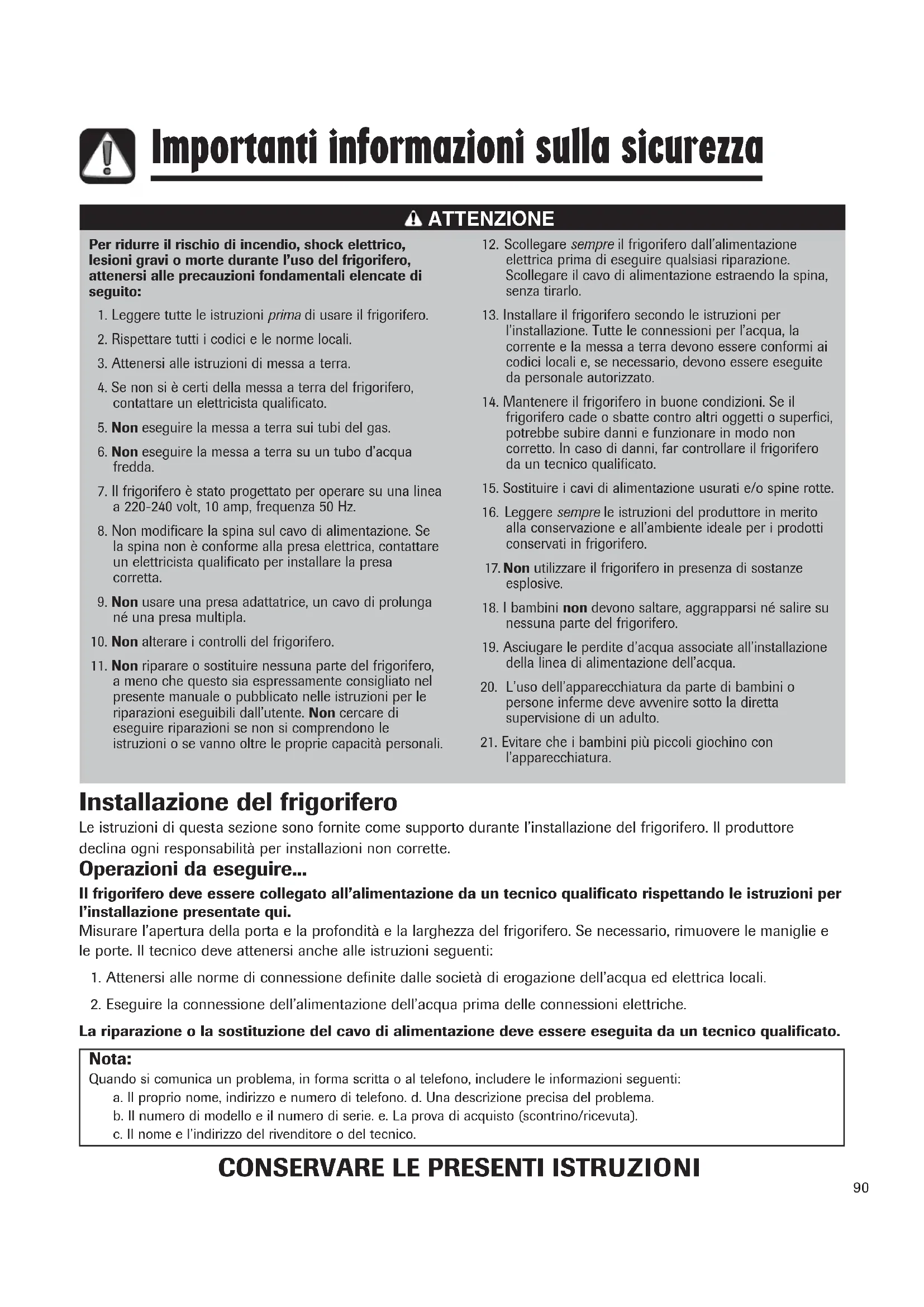 Importanti informazioni sulla sicurezza

ATTENZIONE

Per ridurre il rischio di incendio, shock elettrico, lesioni gravi o morte durante l'uso del frigorifero, attenersi alle precauzioni fondamentali elencate di seguito:

1. Leggere tutte le istruzioni prima di usare il frigorifero.

2. Rispettare tutti i codici e le norme locali.

3. Attenersi alle istruzioni di messa a terra.

4. Se non si è certi della messa a terra del frigorifero, contattare un elettricista qualificato.

5. Non eseguire la messa a terra sui tubi del gas.

6. Non eseguire la messa a terra su un tubo d'acqua fredda.

7. Il frigorifero è stato progettato per operare su una linea a 220-240 volt, 10 amp, frequenza 50 Hz.

8. Non modificare la spina sul cavo di alimentazione. Se la spina non è conforme alla presa elettrica, contattare un elettricista qualificato per installare la presa corretta.

9. Non usare una presa adattatrice, un cavo di prolunga né una presa multipla.

10. Non alterare i controlli del frigorifero.

11. Non riparare o sostituire nessuna parte del frigorifero, a meno che questo sia espressamente consigliato nel presente manuale o pubblicato nelle istruzioni per le riparazioni eseguibili dall'utente. Non cercare di eseguire riparazioni se non si comprendono le istruzioni o se vanno oltre le proprie capacità personali.

12. Scollegare sempre il frigorifero dall'alimentazione elettrica prima di eseguire qualsiasi riparazione. Scollegare il cavo di alimentazione estraendo la spina, senza tirarlo.

13. Installare il frigorifero secondo le istruzioni per l'installazione. Tutte le connessioni per l'acqua, la corrente e la messa a terra devono essere conformi ai codici locali e, se necessario, devono essere eseguite da personale autorizzato.

14. Mantenere il frigorifero in buone condizioni. Se il frigorifero cade o sbatte contro altri oggetti o superfici, potrebbe subire danni e funzionare in modo non corretto. In caso di danni, far controllare il frigorifero da un tecnico qualificato.

15. Sostituire i cavi di alimentazione usurati e/o spine rotte.

16. Leggere sempre le istruzioni del produttore in merito alla conservazione e all'ambiente ideale per i prodotti conservati in frigorifero.

17. Non utilizzare il frigorifero in presenza di sostanze esplosive.

18. I bambini non devono saltare, aggrapparsi né salire su nessuna parte del frigorifero.

19. Asciugare le perdite d'acqua associate all'installazione della linea di alimentazione dell'acqua.

20. L'uso dell'apparecchiatura da parte di bambini o persone inferme deve avvenire sotto la diretta supervisione di un adulto.

21. Evitare che i bambini più piccoli giochino con l'apparecchiatura.

Installazione del frigorifero

Le istruzioni di questa sezione sono fornite come supporto durante l'installazione del frigorifero. Il produttore declina ogni responsabilità per installazioni non corrette.

Operazioni da eseguire...

Il frigorifero deve essere collegato all'alimentazione da un tecnico qualificato rispettando le istruzioni per l'installazione presentate qui.

Misurare l'apertura della porta e la profondità e la larghezza del frigorifero. Se necessario, rimuovere le maniglie e le porte. Il tecnico deve attenersi anche alle istruzioni seguenti:

1. Attenersi alle norme di connessione definite dalle società di erogazione dell'acqua ed elettrica locali.

2. Eseguire la connessione dell'alimentazione dell'acqua prima delle connessioni elettriche.

La riparazione o la sostituzione del cavo di alimentazione deve essere eseguita da un tecnico qualificato.

Nota:
Quando si comunica un problema, in forma scritta o al telefono, includere le informazioni seguenti:
a. Il proprio nome, indirizzo e numero di telefono. d. Una descrizione precisa del problema.
b. Il numero di modello e il numero di serie. e. La prova di acquisto (scontrino/ricevuta).
c. Il nome e l'indirizzo del rivenditore o del tecnico.

CONSERVARE LE PRESENTI ISTRUZIONI

90